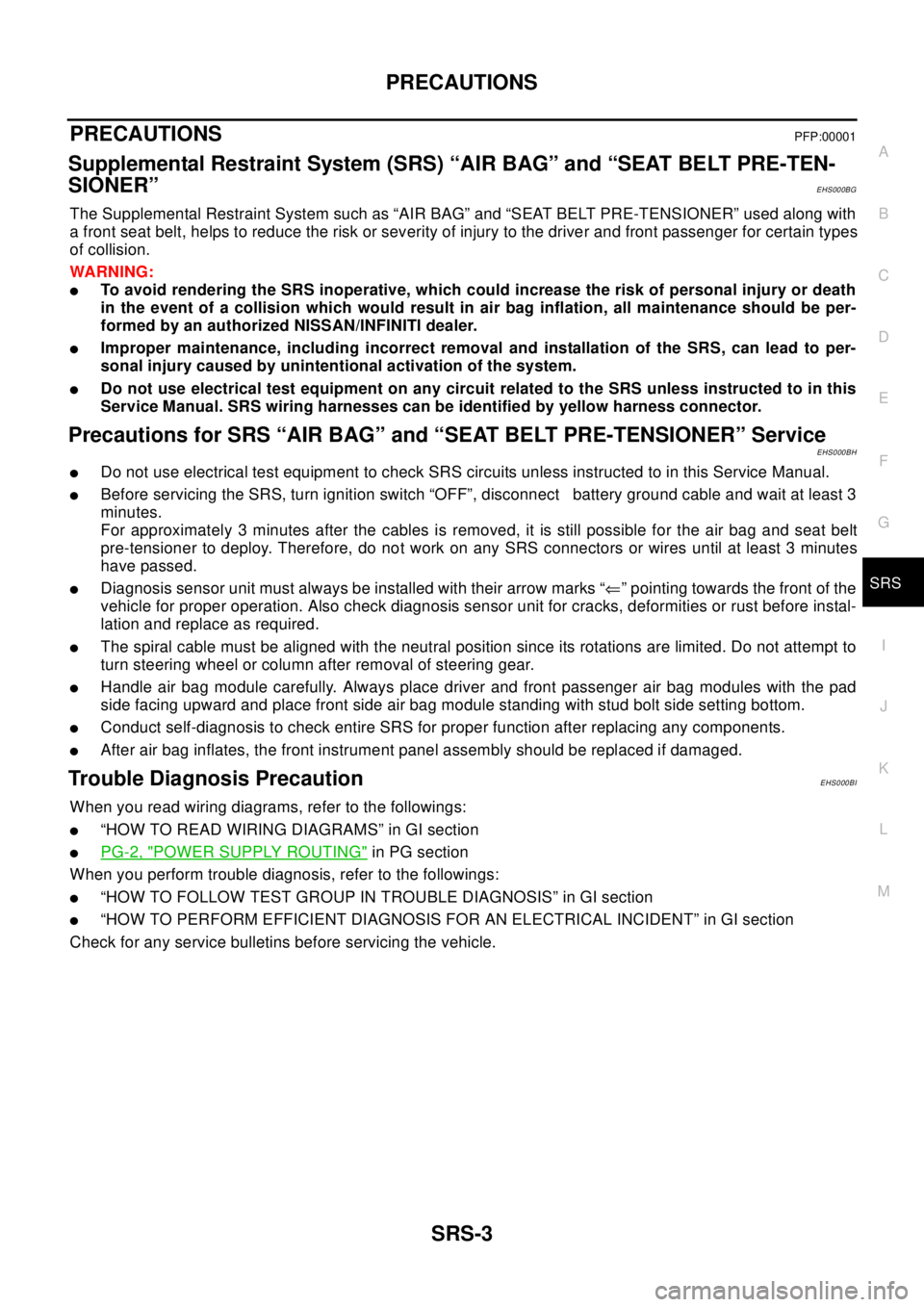 PRECAUTIONS

PRECAUTIONS PFP:00001

Supplemental Restraint System (SRS) “AIR BAG” and “SEAT BELT PRE-TENSIONER” EHS000BG

The Supplemental Restraint System such as “AIR BAG” and “SEAT BELT PRE-TENSIONER” used along with a front seat belt, helps to reduce the risk or severity of injury to the driver and front passenger for certain types of collision.

WARNING:
● To avoid rendering the SRS inoperative, which could increase the risk of personal injury or death in the event of a collision which would result in air bag inflation, all maintenance should be performed by an authorized NISSAN/INFINITI dealer.
● Improper maintenance, including incorrect removal and installation of the SRS, can lead to personal injury caused by unintentional activation of the system.
● Do not use electrical test equipment on any circuit related to the SRS unless instructed to in this Service Manual. SRS wiring harnesses can be identified by yellow harness connector.

Precautions for SRS “AIR BAG” and “SEAT BELT PRE-TENSIONER” Service EHS000BH

● Do not use electrical test equipment to check SRS circuits unless instructed to in this Service Manual.
● Before servicing the SRS, turn ignition switch “OFF”, disconnect battery ground cable and wait at least 3 minutes.
For approximately 3 minutes after the cables is removed, it is still possible for the air bag and seat belt pre-tensioner to deploy. Therefore, do not work on any SRS connectors or wires until at least 3 minutes have passed.
● Diagnosis sensor unit must always be installed with their arrow marks “⇐” pointing towards the front of the vehicle for proper operation. Also check diagnosis sensor unit for cracks, deformities or rust before installation and replace as required.
● The spiral cable must be aligned with the neutral position since its rotations are limited. Do not attempt to turn steering wheel or column after removal of steering gear.
● Handle air bag module carefully. Always place driver and front passenger air bag modules with the pad side facing upward and place front side air bag module standing with stud bolt side setting bottom.
● Conduct self-diagnosis to check entire SRS for proper function after replacing any components.
● After air bag inflates, the front instrument panel assembly should be replaced if damaged.

Trouble Diagnosis Precaution EHS000BI

When you read wiring diagrams, refer to the followings:
● “HOW TO READ WIRING DIAGRAMS” in GI section
● PG-2, "POWER SUPPLY ROUTING" in PG section
When you perform trouble diagnosis, refer to the followings:
● “HOW TO FOLLOW TEST GROUP IN TROUBLE DIAGNOSIS” in GI section
● “HOW TO PERFORM EFFICIENT DIAGNOSIS FOR AN ELECTRICAL INCIDENT” in GI section
Check for any service bulletins before servicing the vehicle.

A
B
C
D
E
F
G
SRS
I
J
K
L
M

SRS-3

carmanualsonline.info